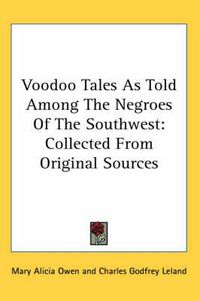 Voodoo Tales As Told Among The Negroes Of The Southwest: Collected From Original Sources

Mary Alicia Owen and Charles Godfrey Leland